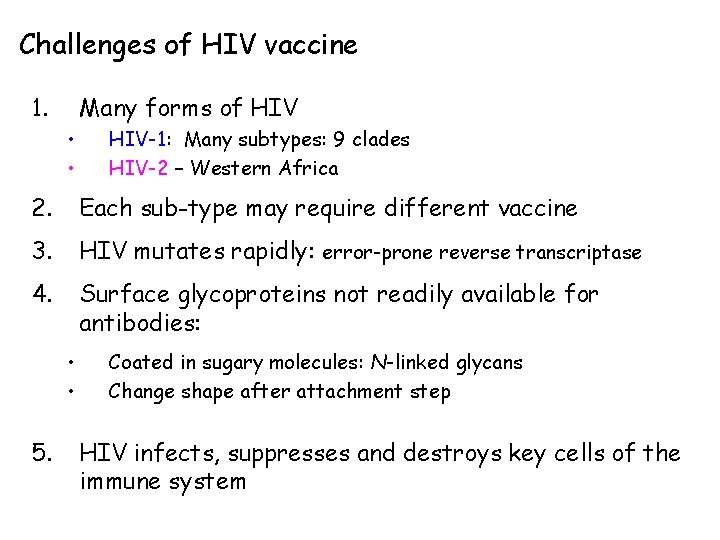 Challenges of HIV vaccine

1. Many forms of HIV
• HIV-1: Many subtypes: 9 clades
• HIV-2 – Western Africa

2. Each sub-type may require different vaccine

3. HIV mutates rapidly: error-prone reverse transcriptase

4. Surface glycoproteins not readily available for antibodies:
• Coated in sugary molecules: N-linked glycans
• Change shape after attachment step

5. HIV infects, suppresses and destroys key cells of the immune system